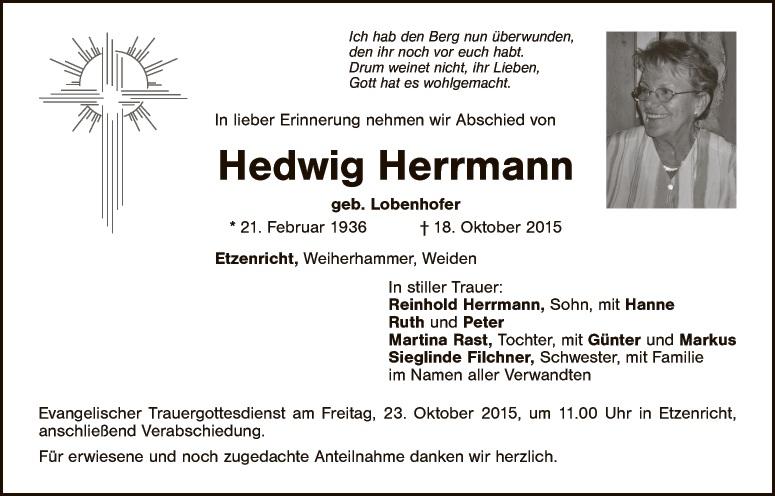 Ich hab den Berg nun überwunden,
den ihr noch vor euch habt.
Drum weinet nicht, ihr Lieben,
Gott hat es wohlgemacht.

In lieber Erinnerung nehmen wir Abschied von

Hedwig Herrmann

geb. Lobenhofer

* 21. Februar 1936 † 18. Oktober 2015

Etzenricht, Weiherhammer, Weiden

In stiller Trauer:
Reinhold Herrmann, Sohn, mit Hanne
Ruth und Peter
Martina Rast, Tochter, mit Günter und Markus
Sieglinde Filchner, Schwester, mit Familie
im Namen aller Verwandten

Evangelischer Trauergottesdienst am Freitag, 23. Oktober 2015, um 11.00 Uhr in Etzenricht, anschließend Verabschiedung.

Für erwiesene und noch zugedachte Anteilnahme danken wir herzlich.